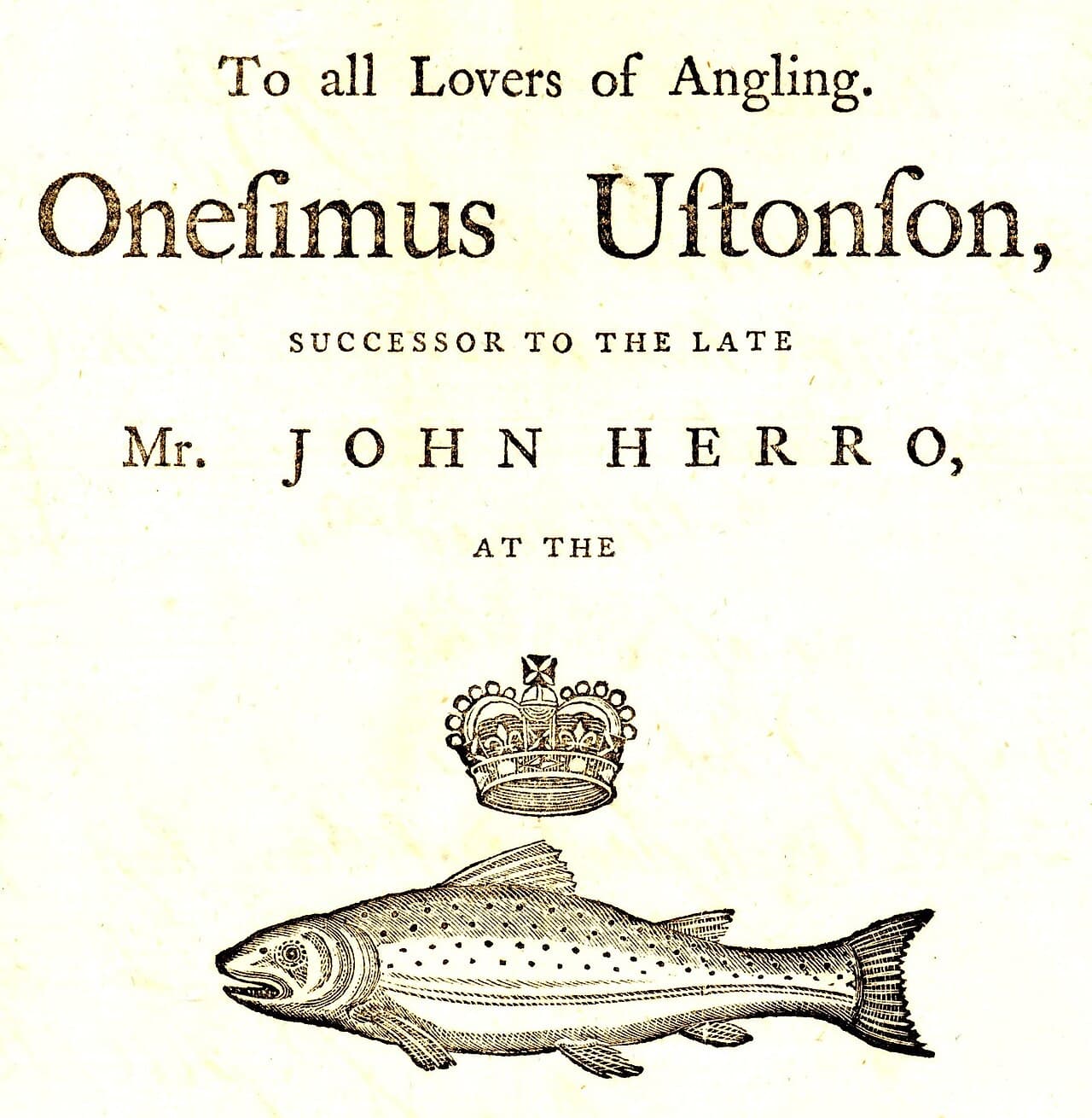 To all Lovers of Angling.

Onesimus Ustonson,

SUCCESSOR TO THE LATE

Mr. JOHN HERRO,

AT THE